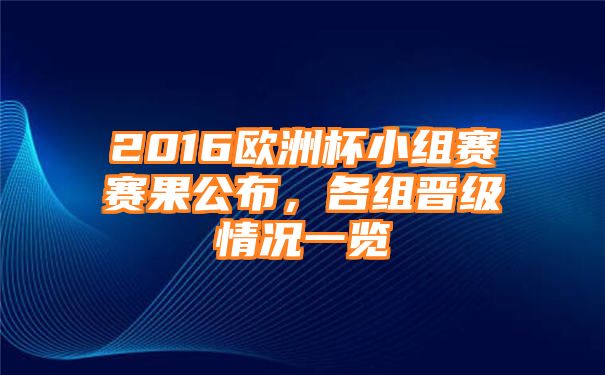 2016欧洲杯小组赛赛果公布，各组晋级情况一览